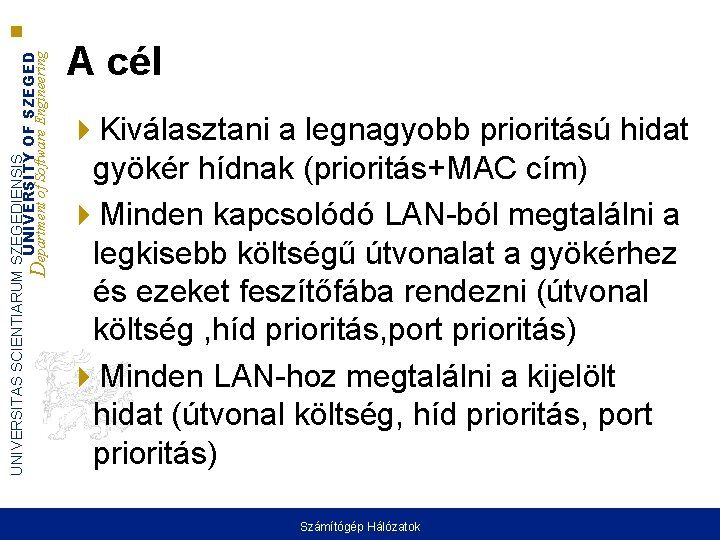 UNIVERSITAS SCIENTIARUM SZEGEDIENSIS
UNIVERSITY OF SZEGED
Department of Software Engineering

A cél

Kiválasztani a legnagyobb prioritású hidat gyökér hídnak (prioritás+MAC cím)

Minden kapcsolódó LAN-ból megtalálni a legkisebb költségű útvonalat a gyökérhez és ezeket feszítőfába rendezni (útvonal költség ,híd prioritás,port prioritás)

Minden LAN-hoz megtalálni a kijelölt hidat (útvonal költség, híd prioritás, port prioritás)

Számítógép Hálózatok